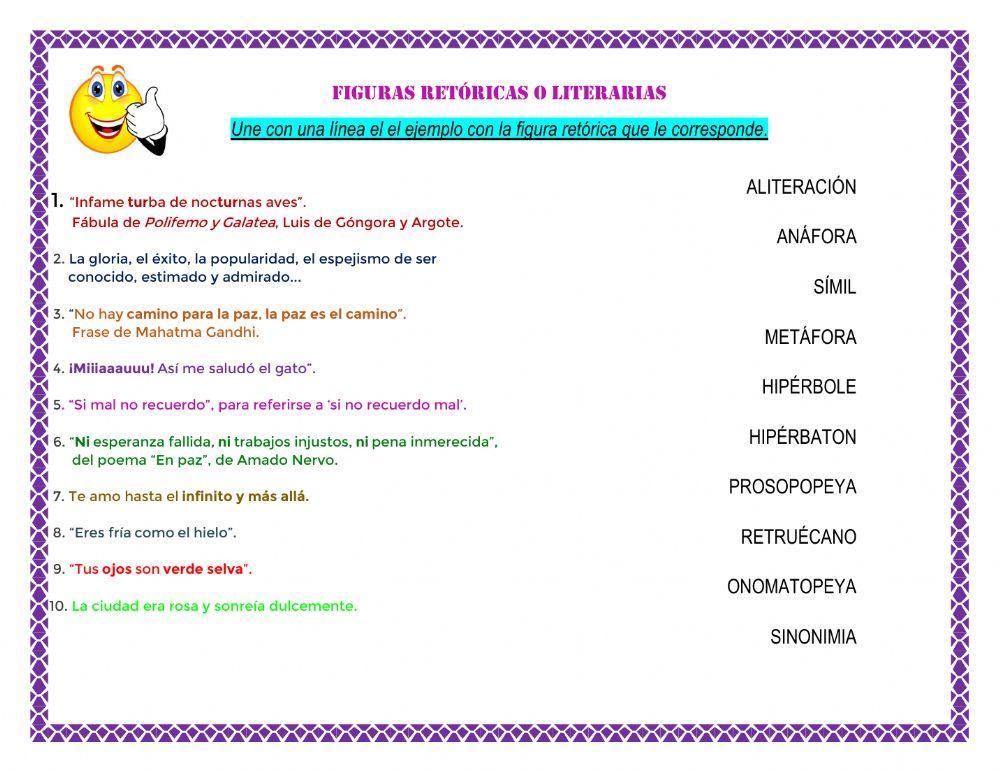 FIGURAS RETÓRICAS O LITERARIAS

Une con una línea el el ejemplo con la figura retórica que le corresponde.

1. "Infame turba de nocturnas aves".
Fábula de Polifemo y Galatea, Luis de Góngora y Argote.

2. La gloria, el éxito, la popularidad, el espejismo de ser conocido, estimado y admirado...

3. "No hay camino para la paz, la paz es el camino".
Frase de Mahatma Gandhi.

4. ¡Miiiaaauuu! Así me saludó el gato".

5. "Si mal no recuerdo", para referirse a 'si no recuerdo mal'.

6. "Ni esperanza fallida, ni trabajos injustos, ni pena inmerecida", del poema "En paz", de Amado Nervo.

7. Te amo hasta el infinito y más allá.

8. "Eres fría como el hielo".

9. "Tus ojos son verde selva".

10. La ciudad era rosa y sonreía dulcemente.

ALITERACIÓN

ANÁFORA

SÍMIL

METÁFORA

HIPÉRBOLE

HIPÉRBATON

PROSOPOPEYA

RETRUÉCANO

ONOMATOPEYA

SINONIMIA